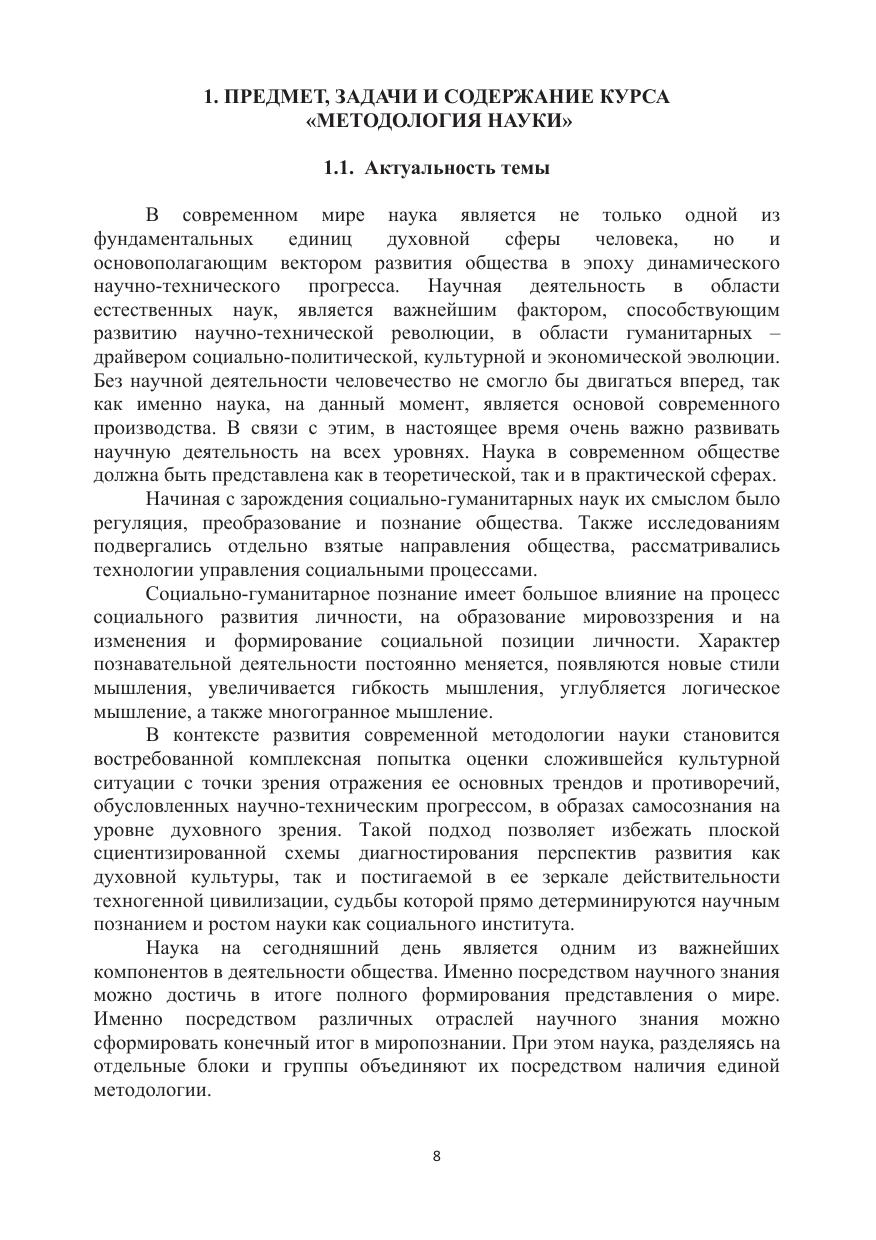 1. ПРЕДМЕТ, ЗАДАЧИ И СОДЕРЖАНИЕ КУРСА «МЕТОДОЛОГИЯ НАУКИ»

1.1. Актуальность темы

В современном мире наука является не только одной из фундаментальных единиц духовной сферы человека, но и основополагающим вектором развития общества в эпоху динамического научно-технического прогресса. Научная деятельность в области естественных наук, является важнейшим фактором, способствующим развитию научно-технической революции, в области гуманитарных – драйвером социально-политической, культурной и экономической эволюции. Без научной деятельности человечество не смогло бы двигаться вперед, так как именно наука, на данный момент, является основой современного производства. В связи с этим, в настоящее время очень важно развивать научную деятельность на всех уровнях. Наука в современном обществе должна быть представлена как в теоретической, так и в практической сферах.

Начиная с зарождения социально-гуманитарных наук их смыслом было регуляция, преобразование и познание общества. Также исследованиям подвергались отдельно взятые направления общества, рассматривались технологии управления социальными процессами.

Социально-гуманитарное познание имеет большое влияние на процесс социального развития личности, на образование мировоззрения и на изменения и формирование социальной позиции личности. Характер познавательной деятельности постоянно меняется, появляются новые стили мышления, увеличивается гибкость мышления, углубляется логическое мышление, а также многогранное мышление.

В контексте развития современной методологии науки становится востребованной комплексная попытка оценки сложившейся культурной ситуации с точки зрения отражения ее основных трендов и противоречий, обусловленных научно-техническим прогрессом, в образах самосознания на уровне духовного зрения. Такой подход позволяет избежать плоской сциентизированной схемы диагностирования перспектив развития как духовной культуры, так и постигаемой в ее зеркале действительности техногенной цивилизации, судьбы которой прямо детерминируются научным познанием и ростом науки как социального института.

Наука на сегодняшний день является одним из важнейших компонентов в деятельности общества. Именно посредством научного знания можно достичь в итоге полного формирования представления о мире. Именно посредством различных отраслей научного знания можно сформировать конечный итог в миропознании. При этом наука, разделяясь на отдельные блоки и группы объединяют их посредством наличия единой методологии.

8